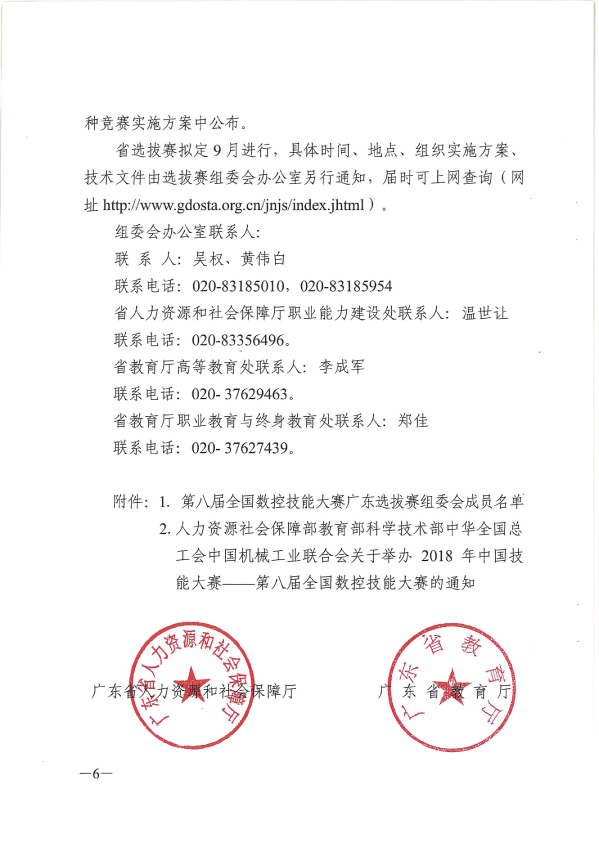 种竞赛实施方案中公布。

省选拔赛拟定9月进行，具体时间、地点、组织实施方案、技术文件由选拔赛组委会办公室另行通知，届时可上网查询（网址 http://www.gdosta.org.cn/jnjs/index.jhtml）。

组委会办公室联系人：

联 系 人：吴权、黄伟白

联系电话：020-83185010，020-83185954

省人力资源和社会保障厅职业能力建设处联系人：温世让

联系电话：020-83356496。

省教育厅高等教育处联系人：李成军

联系电话：020- 37629463。

省教育厅职业教育与终身教育处联系人：郑佳

联系电话：020- 37627439。

附件：1. 第八届全国数控技能大赛广东选拔赛组委会成员名单

2. 人力资源社会保障部教育部科学技术部中华全国总工会中国机械工业联合会关于举办 2018 年中国技能大赛——第八届全国数控技能大赛的通知

广东省人力资源和社会保障厅

广东省人力资源和社会保障厅

广东省教育厅

广东省教育厅

—6—